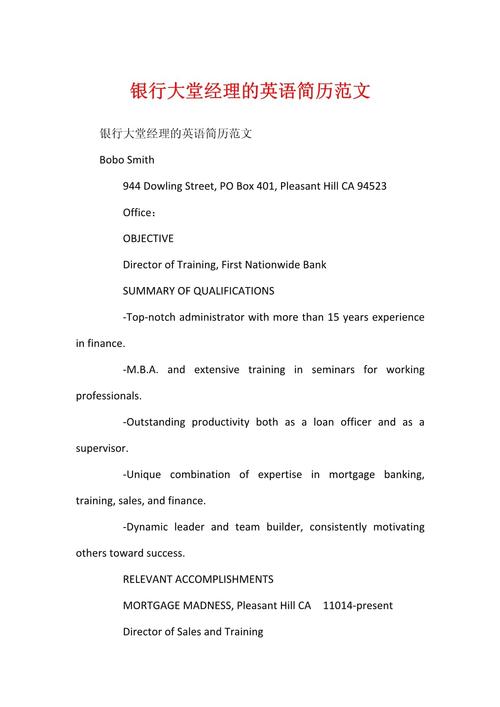 银行大堂经理的英语简历范文

银行大堂经理的英语简历范文

Bobo Smith

944 Dowling Street, PO Box 401, Pleasant Hill CA 94523

Office：

OBJECTIVE

Director of Training, First Nationwide Bank

SUMMARY OF QUALIFICATIONS

-Top-notch administrator with more than 15 years experience in finance.

-M.B.A. and extensive training in seminars for working professionals.

-Outstanding productivity both as a loan officer and as a supervisor.

-Unique combination of expertise in mortgage banking, training, sales, and finance.

-Dynamic leader and team builder, consistently motivating others toward success.

RELEVANT ACCOMPLISHMENTS

MORTGAGE MADNESS, Pleasant Hill CA 11014-present

Director of Sales and Training